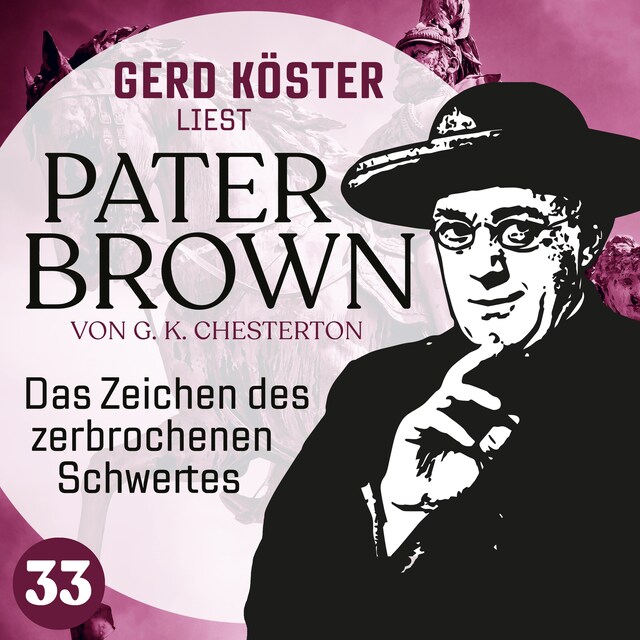 GERD KÖSTER
LIEST
PATER BROWN
VON G. K. CHESTERTON

Das Zeichen des zerbrochenen Schwertes

33